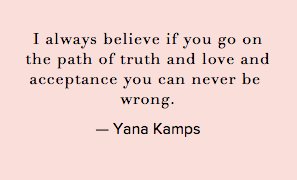 I always believe if you go on the path of truth and love and acceptance you can never be wrong.

— Yana Kamps